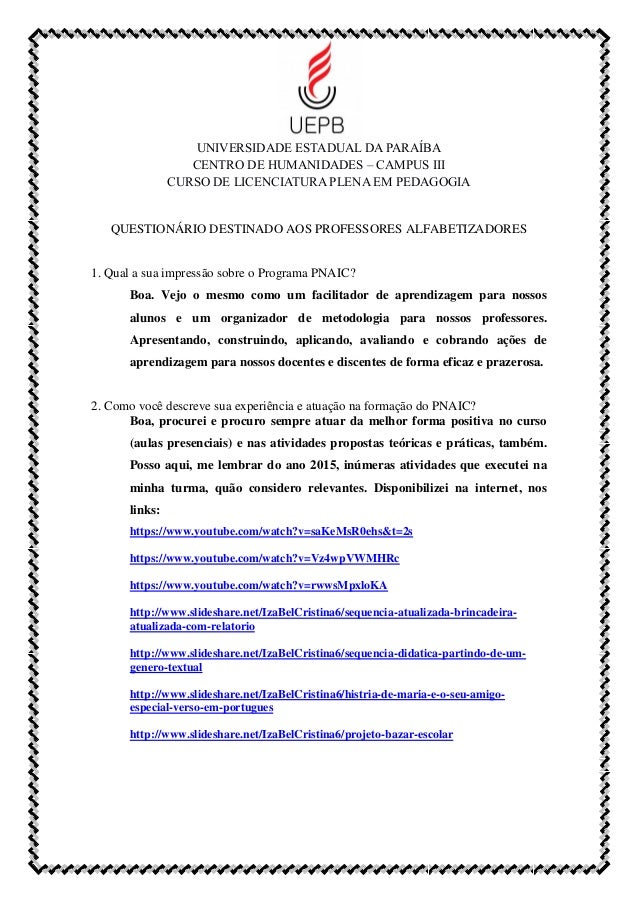 UEPB

UNIVERSIDADE ESTADUAL DA PARAÍBA
CENTRO DE HUMANIDADES – CAMPUS III
CURSO DE LICENCIATURA PLENA EM PEDAGOGIA

QUESTIONÁRIO DESTINADO AOS PROFESSORES ALFABETIZADORES

1. Qual a sua impressão sobre o Programa PNAIC?

Boa. Vejo o mesmo como um facilitador de aprendizagem para nossos alunos e um organizador de metodologia para nossos professores. Apresentando, construindo, aplicando, avaliando e cobrando ações de aprendizagem para nossos docentes e discentes de forma eficaz e prazerosa.

2. Como você descreve sua experiência e atuação na formação do PNAIC?

Boa, procurei e procuro sempre atuar da melhor forma positiva no curso (aulas presenciais) e nas atividades propostas teóricas e práticas, também. Posso aqui, me lembrar do ano 2015, inúmeras atividades que executei na minha turma, quão considero relevantes. Disponibilizei na internet, nos links:

https://www.youtube.com/watch?v=saKeMsR0ehs&t=2s

https://www.youtube.com/watch?v=Vz4wpVWMHRc

https://www.youtube.com/watch?v=rwwsMpxloKA

http://www.slideshare.net/IzaBelCristina6/sequencia-atualizada-brincadeira-atualizada-com-relatorio

http://www.slideshare.net/IzaBelCristina6/sequencia-didatica-partindo-de-um-genero-textual

http://www.slideshare.net/IzaBelCristina6/histria-de-maria-e-o-seu-amigo-especial-verso-em-portugues

http://www.slideshare.net/IzaBelCristina6/projeto-bazar-escolar